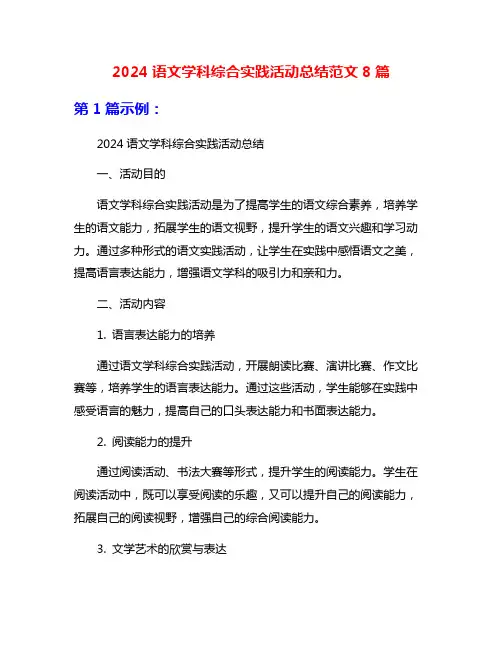 2024 语文学科综合实践活动总结范文 8 篇

第 1 篇示例：

2024 语文学科综合实践活动总结

一、活动目的

语文学科综合实践活动是为了提高学生的语文综合素养，培养学生的语文能力，拓展学生的语文视野，提升学生的语文兴趣和学习动力。通过多种形式的语文实践活动，让学生在实践中感悟语文之美，提高语言表达能力，增强语文学科的吸引力和亲和力。

二、活动内容

1. 语言表达能力的培养

通过语文学科综合实践活动，开展朗读比赛、演讲比赛、作文比赛等，培养学生的语言表达能力。通过这些活动，学生能够在实践中感受语言的魅力，提高自己的口头表达能力和书面表达能力。

2. 阅读能力的提升

通过阅读活动、书法大赛等形式，提升学生的阅读能力。学生在阅读活动中，既可以享受阅读的乐趣，又可以提升自己的阅读能力，拓展自己的阅读视野，增强自己的综合阅读能力。

3. 文学艺术的欣赏与表达